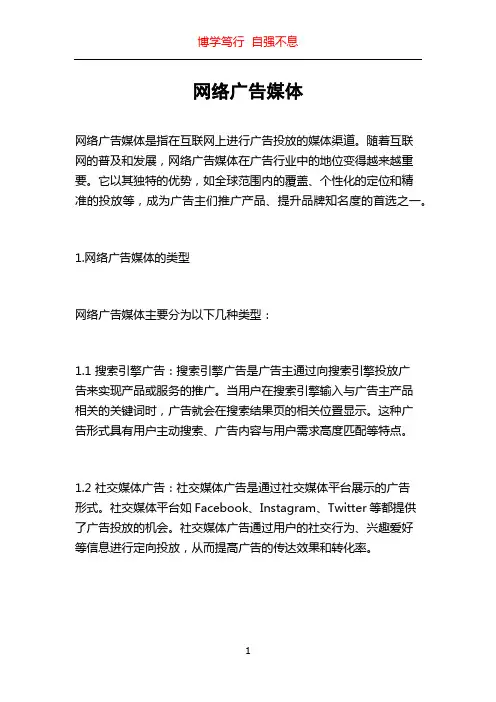 博学笃行 自强不息

网络广告媒体

网络广告媒体是指在互联网上进行广告投放的媒体渠道。随着互联网的普及和发展，网络广告媒体在广告行业中的地位变得越来越重要。它以其独特的优势，如全球范围内的覆盖、个性化的定位和精准的投放等，成为广告主们推广产品、提升品牌知名度的首选之一。

1.网络广告媒体的类型

网络广告媒体主要分为以下几种类型：

1.1 搜索引擎广告：搜索引擎广告是广告主通过向搜索引擎投放广告来实现产品或服务的推广。当用户在搜索引擎输入与广告主产品相关的关键词时，广告就会在搜索结果页的相关位置显示。这种广告形式具有用户主动搜索、广告内容与用户需求高度匹配等特点。

1.2 社交媒体广告：社交媒体广告是通过社交媒体平台展示的广告形式。社交媒体平台如 Facebook、Instagram、Twitter 等都提供了广告投放的机会。社交媒体广告通过用户的社交行为、兴趣爱好等信息进行定向投放，从而提高广告的传达效果和转化率。

1